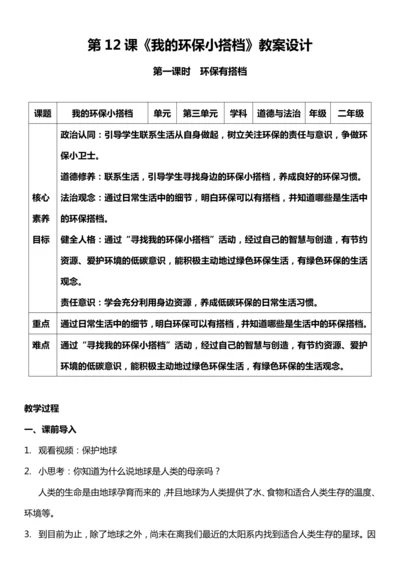 第 12 课《我的环保小搭档》教案设计

第一课时 环保有搭档

| 课题 | 我的环保小搭档 | 单元 | 第三单元 | 学科 | 道德与法治 | 年级 | 二年级 |
|---|---|---|---|---|---|---|---|
| 核心素养目标 | 政治认同：引导学生联系生活从自身做起，树立关注环保的责任与意识，争做环保小卫士。<br>道德修养：联系生活，引导学生寻找身边的环保小搭档，养成良好的环保习惯。<br>法治观念：通过日常生活中的细节，明白环保可以有搭档，并知道哪些是生活中的环保搭档。<br>健全人格：通过“寻找我的环保小搭档”活动，经过自己的智慧与创造，有节约资源、爱护环境的低碳意识，能积极主动地过绿色环保生活，有绿色环保的生活观念。<br>责任意识：学会充分利用身边资源，养成低碳环保的日常生活习惯。 | | | | | | |
| 重点 | 通过日常生活中的细节，明白环保可以有搭档，并知道哪些是生活中的环保搭档。 | | | | | | |
| 难点 | 通过“寻找我的环保小搭档”活动，经过自己的智慧与创造，有节约资源、爱护环境的低碳意识，能积极主动地过绿色环保生活，有绿色环保的生活观念。 | | | | | | |

教学过程

一、课前导入

1. 观看视频：保护地球

2. 小思考：你知道为什么说地球是人类的母亲吗？

人类的生命是由地球孕育而来的，并且地球为人类提供了水、食物和适合人类生存的温度、环境等。

3. 到目前为止，除了地球之外，尚未在离我们最近的太阳系内找到适合人类生存的星球。因